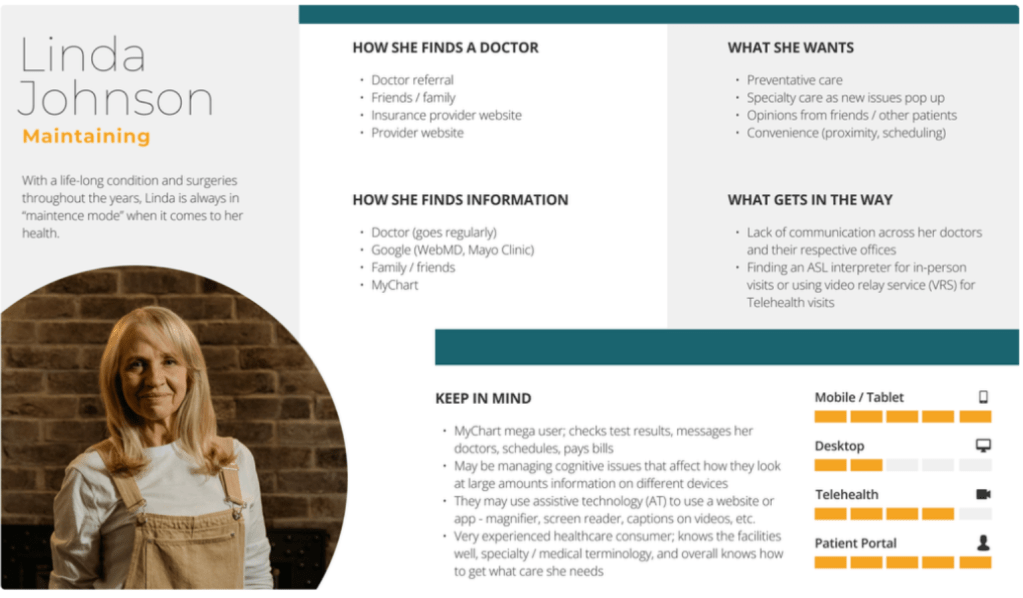 Linda Johnson
Maintaining

With a life-long condition and surgeries throughout the years, Linda is always in "maintence mode" when it comes to her health.

HOW SHE FINDS A DOCTOR
- Doctor referral
- Friends / family
- Insurance provider website
- Provider website

HOW SHE FINDS INFORMATION
- Doctor (goes regularly)
- Google (WebMD, Mayo Clinic)
- Family / friends
- MyChart

WHAT SHE WANTS
- Preventative care
- Specialty care as new issues pop up
- Opinions from friends / other patients
- Convenience (proximity, scheduling)

WHAT GETS IN THE WAY
- Lack of communication across her doctors and their respective offices
- Finding an ASL interpreter for in-person visits or using video relay service (VRS) for Telehealth visits

KEEP IN MIND
- MyChart mega user; checks test results, messages her doctors, schedules, pays bills
- May be managing cognitive issues that affect how they look at large amounts information on different devices
- They may use assistive technology (AT) to use a website or app - magnifier, screen reader, captions on videos, etc.
- Very experienced healthcare consumer; knows the facilities well, specialty / medical terminology, and overall knows how to get what care she needs

Mobile / Tablet
Desktop
Telehealth
Patient Portal